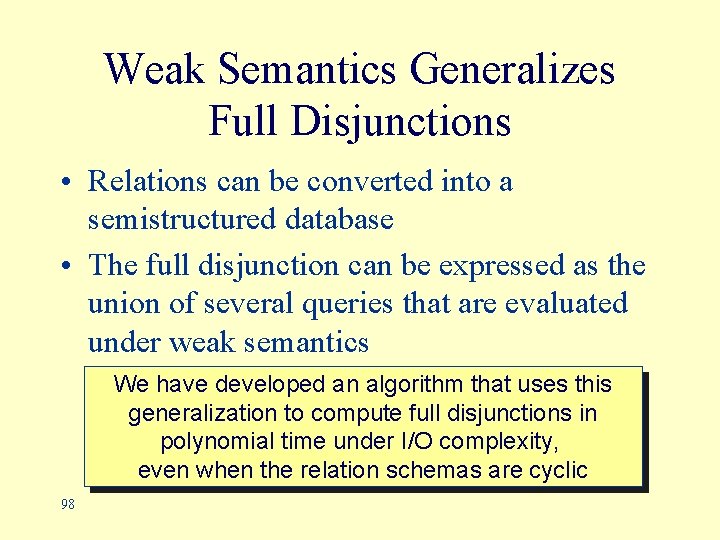 Weak Semantics Generalizes Full Disjunctions

• Relations can be converted into a semistructured database

• The full disjunction can be expressed as the union of several queries that are evaluated under weak semantics

We have developed an algorithm that uses this generalization to compute full disjunctions in polynomial time under I/O complexity, even when the relation schemas are cyclic

98